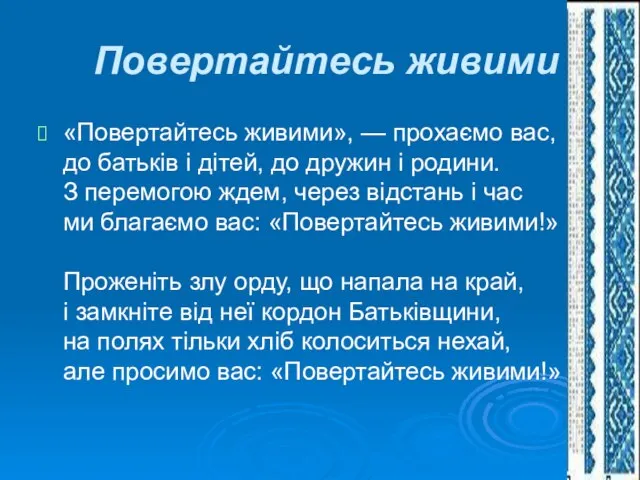 Повертайтесь живими

«Повертайтесь живими», — прохаємо вас, до батьків і дітей, до дружин і родини. З перемогою ждем, через відстань і час ми благаємо вас: «Повертайтесь живими!»

Проженіть злу орду, що напала на край, і замкніте від неї кордон Батьківщини, на полях тільки хліб колоситься нехай, але просимо вас: «Повертайтесь живими!»